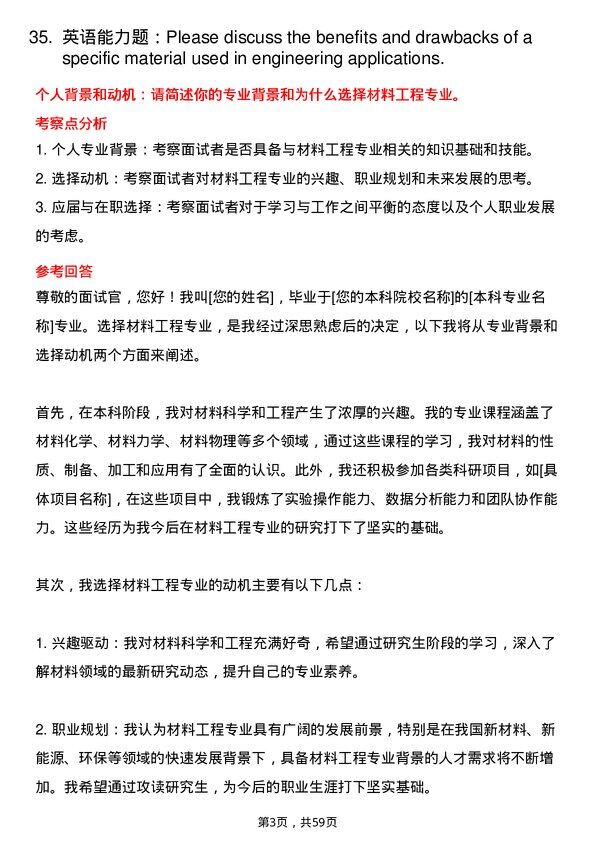 35. 英语能力题：Please discuss the benefits and drawbacks of a specific material used in engineering applications.

个人背景和动机：请简述你的专业背景和为什么选择材料工程专业。

考察点分析

1. 个人专业背景：考察面试者是否具备与材料工程专业相关的知识基础和技能。

2. 选择动机：考察面试者对材料工程专业的兴趣、职业规划和未来发展的思考。

3. 应届与在职选择：考察面试者对于学习与工作之间平衡的态度以及个人职业发展的考虑。

参考回答

尊敬的面试官，您好！我叫[您的姓名]，毕业于[您的本科院校名称]的[本科专业名称]专业。选择材料工程专业，是我经过深思熟虑后的决定，以下我将从专业背景和选择动机两个方面来阐述。

首先，在本科阶段，我对材料科学和工程产生了浓厚的兴趣。我的专业课程涵盖了材料化学、材料力学、材料物理等多个领域，通过这些课程的学习，我对材料的性质、制备、加工和应用有了全面的认识。此外，我还积极参加各类科研项目，如[具体项目名称]，在这些项目中，我锻炼了实验操作能力、数据分析能力和团队协作能力。这些经历为我今后在材料工程专业的研究打下了坚实的基础。

其次，我选择材料工程专业的动机主要有以下几点：

1. 兴趣驱动：我对材料科学和工程充满好奇，希望通过研究生阶段的学习，深入了解材料领域的最新研究动态，提升自己的专业素养。

2. 职业规划：我认为材料工程专业具有广阔的发展前景，特别是在我国新材料、新能源、环保等领域的快速发展背景下，具备材料工程专业背景的人才需求将不断增加。我希望通过攻读研究生，为今后的职业生涯打下坚实基础。

第3页，共59页